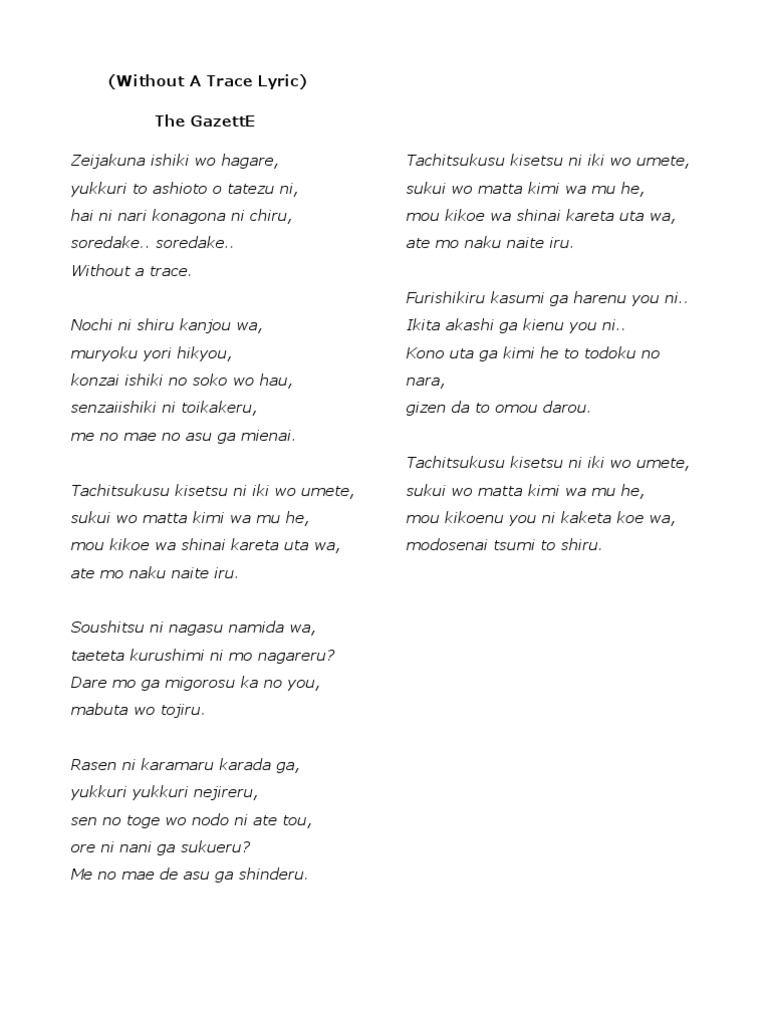 (Without A Trace Lyric)

The GazettE

Zeijakuna ishiki wo hagare,
yukkuri to ashioto o tatezu ni,
hai ni nari konagona ni chiru,
soredake.. soredake..
Without a trace.

Nochi ni shiru kanjou wa,
muryoku yori hikyou,
konzai ishiki no soko wo hau,
senzaiishiki ni toikakeru,
me no mae no asu ga mienai.

Tachitsukusu kisetsu ni iki wo umete,
sukui wo matta kimi wa mu he,
mou kikoe wa shinai kareta uta wa,
ate mo naku naite iru.

Soushitsu ni nagasu namida wa,
taeteta kurushimi ni mo nagareru?
Dare mo ga migorosu ka no you,
mabuta wo tojiru.

Rasen ni karamaru karada ga,
yukkuri yukkuri nejireru,
sen no toge wo nodo ni ate tou,
ore ni nani ga sukueru?
Me no mae de asu ga shinderu.

Tachitsukusu kisetsu ni iki wo umete,
sukui wo matta kimi wa mu he,
mou kikoe wa shinai kareta uta wa,
ate mo naku naite iru.

Furishikiru kasumi ga harenu you ni..
Ikita akashi ga kienu you ni..
Kono uta ga kimi he to todoku no nara,
gizen da to omou darou.

Tachitsukusu kisetsu ni iki wo umete,
sukui wo matta kimi wa mu he,
mou kikoenu you ni kaketa koe wa,
modosenai tsumi to shiru.